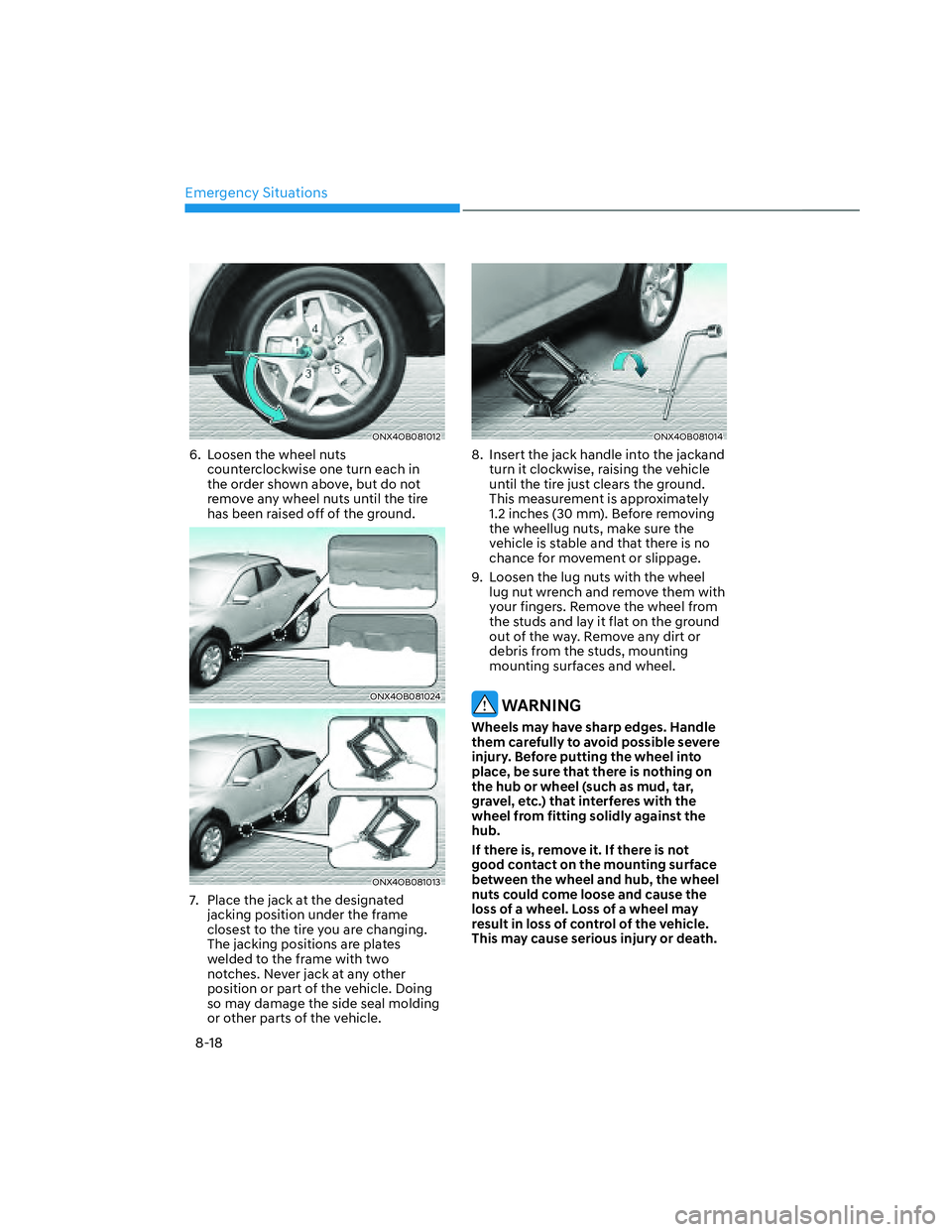 Emergency Situations

1
2
3
4
5

ONX4OB081012

6. Loosen the wheel nuts counterclockwise one turn each in the order shown above, but do not remove any wheel nuts until the tire has been raised off of the ground.

ONX4OB081024

ONX4OB081013

7. Place the jack at the designated jacking position under the frame closest to the tire you are changing. The jacking positions are plates welded to the frame with two notches. Never jack at any other position or part of the vehicle. Doing so may damage the side seal molding or other parts of the vehicle.

ONX4OB081014

8. Insert the jack handle into the jackand turn it clockwise, raising the vehicle until the tire just clears the ground. This measurement is approximately 1.2 inches (30 mm). Before removing the wheellug nuts, make sure the vehicle is stable and that there is no chance for movement or slippage.

9. Loosen the lug nuts with the wheel lug nut wrench and remove them with your fingers. Remove the wheel from the studs and lay it flat on the ground out of the way. Remove any dirt or debris from the studs, mounting mounting surfaces and wheel.

WARNING

Wheels may have sharp edges. Handle them carefully to avoid possible severe injury. Before putting the wheel into place, be sure that there is nothing on the hub or wheel (such as mud, tar, gravel, etc.) that interferes with the wheel from fitting solidly against the hub.

If there is, remove it. If there is not good contact on the mounting surface between the wheel and hub, the wheel nuts could come loose and cause the loss of a wheel. Loss of a wheel may result in loss of control of the vehicle. This may cause serious injury or death.

8-18

carmanualsonline.info